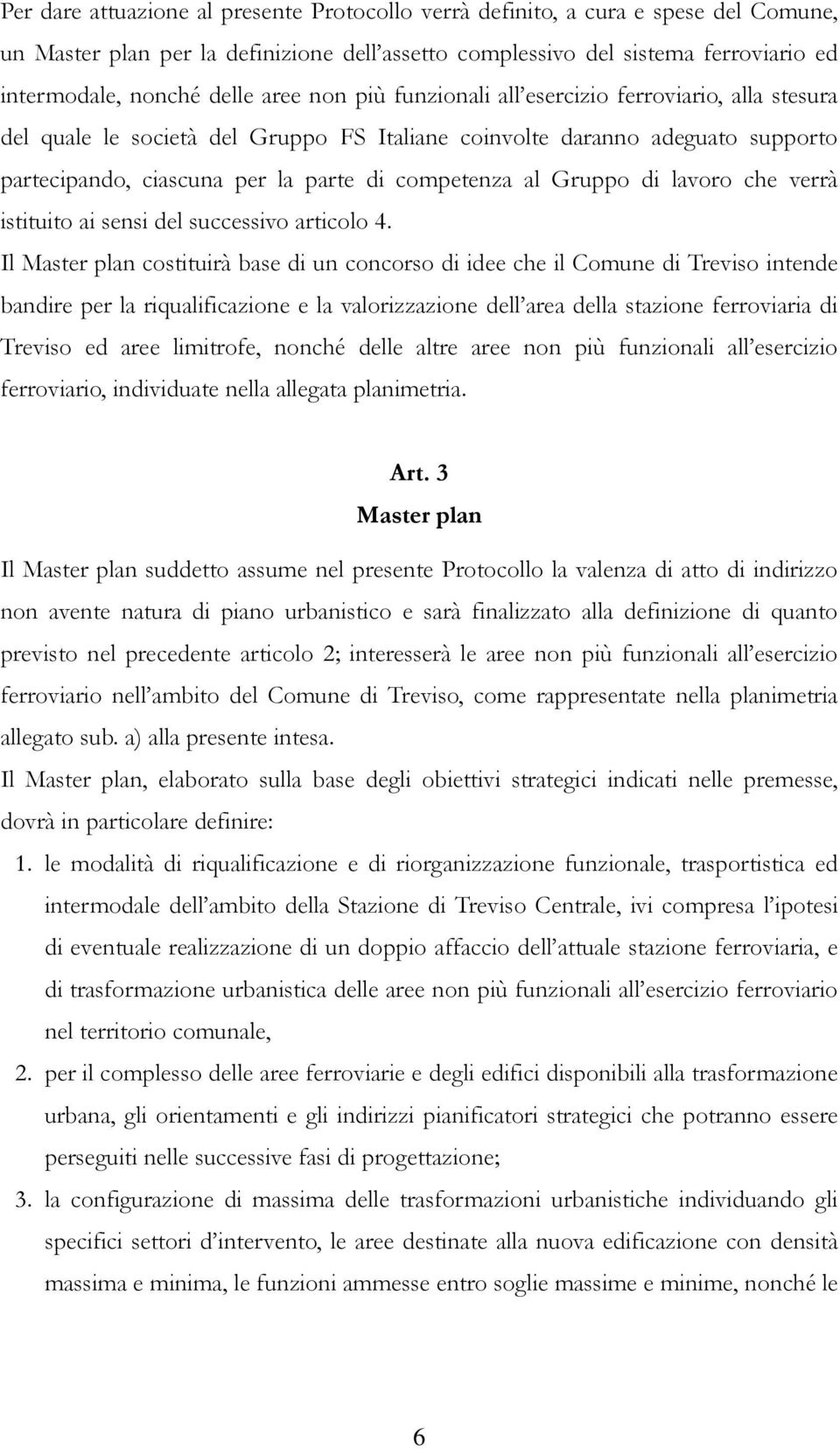 Per dare attuazione al presente Protocollo verrà definito, a cura e spese del Comune, un Master plan per la definizione dell'assetto complessivo del sistema ferroviario ed intermodale, nonché delle aree non più funzionali all'esercizio ferroviario, alla stesura del quale le società del Gruppo FS Italiane coinvolte daranno adeguato supporto partecipando, ciascuna per la parte di competenza al Gruppo di lavoro che verrà istituito ai sensi del successivo articolo 4.

Il Master plan costituirà base di un concorso di idee che il Comune di Treviso intende bandire per la riqualificazione e la valorizzazione dell'area della stazione ferroviaria di Treviso ed aree limitrofe, nonché delle altre aree non più funzionali all'esercizio ferroviario, individuate nella allegata planimetria.

Art. 3
Master plan

Il Master plan suddetto assume nel presente Protocollo la valenza di atto di indirizzo non avente natura di piano urbanistico e sarà finalizzato alla definizione di quanto previsto nel precedente articolo 2; interesserà le aree non più funzionali all'esercizio ferroviario nell'ambito del Comune di Treviso, come rappresentate nella planimetria allegato sub. a) alla presente intesa.

Il Master plan, elaborato sulla base degli obiettivi strategici indicati nelle premesse, dovrà in particolare definire:

1. le modalità di riqualificazione e di riorganizzazione funzionale, trasportistica ed intermodale dell'ambito della Stazione di Treviso Centrale, ivi compresa l'ipotesi di eventuale realizzazione di un doppio affaccio dell'attuale stazione ferroviaria, e di trasformazione urbanistica delle aree non più funzionali all'esercizio ferroviario nel territorio comunale,
2. per il complesso delle aree ferroviarie e degli edifici disponibili alla trasformazione urbana, gli orientamenti e gli indirizzi pianificatori strategici che potranno essere perseguiti nelle successive fasi di progettazione;
3. la configurazione di massima delle trasformazioni urbanistiche individuando gli specifici settori d'intervento, le aree destinate alla nuova edificazione con densità massima e minima, le funzioni ammesse entro soglie massime e minime, nonché le

6